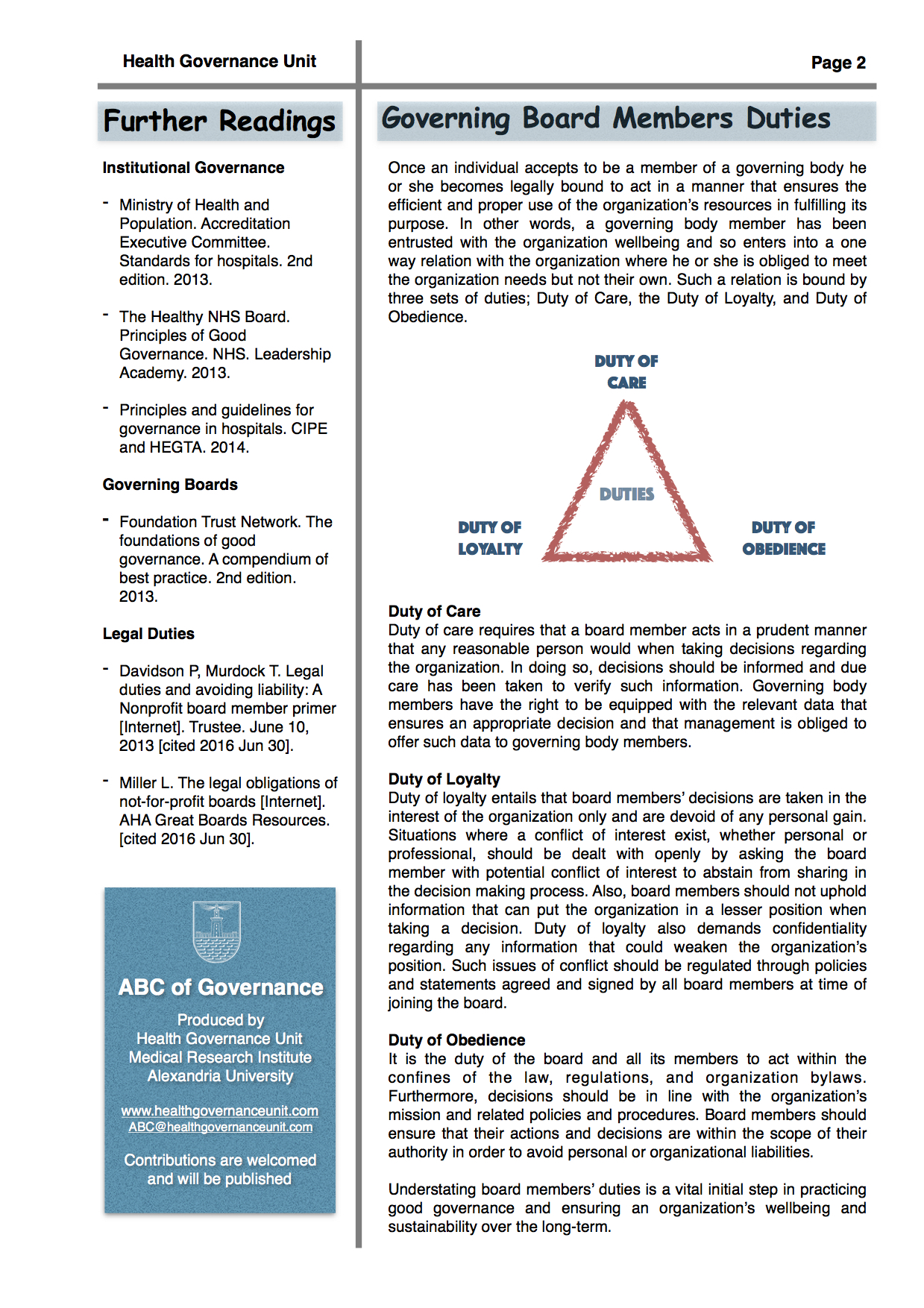 Health Governance Unit

Page 2

Further Readings

Institutional Governance

- Ministry of Health and Population. Accreditation Executive Committee. Standards for hospitals. 2nd edition. 2013.

- The Healthy NHS Board. Principles of Good Governance. NHS. Leadership Academy. 2013.

- Principles and guidelines for governance in hospitals. CIPE and HEGTA. 2014.

Governing Boards

- Foundation Trust Network. The foundations of good governance. A compendium of best practice. 2nd edition. 2013.

Legal Duties

- Davidson P, Murdock T. Legal duties and avoiding liability: A Nonprofit board member primer [Internet]. Trustee. June 10, 2013 [cited 2016 Jun 30].

- Miller L. The legal obligations of not-for-profit boards [Internet]. AHA Great Boards Resources. [cited 2016 Jun 30].

ABC of Governance

Produced by
Health Governance Unit
Medical Research Institute
Alexandria University

www.healthgovernanceunit.com
ABC@healthgovernanceunit.com

Contributions are welcomed and will be published

Governing Board Members Duties

Once an individual accepts to be a member of a governing body he or she becomes legally bound to act in a manner that ensures the efficient and proper use of the organization's resources in fulfilling its purpose. In other words, a governing body member has been entrusted with the organization wellbeing and so enters into a one way relation with the organization where he or she is obliged to meet the organization needs but not their own. Such a relation is bound by three sets of duties; Duty of Care, the Duty of Loyalty, and Duty of Obedience.

DUTY OF CARE

DUTIES

DUTY OF LOYALTY

DUTY OF OBEDIENCE

Duty of Care
Duty of care requires that a board member acts in a prudent manner that any reasonable person would when taking decisions regarding the organization. In doing so, decisions should be informed and due care has been taken to verify such information. Governing body members have the right to be equipped with the relevant data that ensures an appropriate decision and that management is obliged to offer such data to governing body members.

Duty of Loyalty
Duty of loyalty entails that board members' decisions are taken in the interest of the organization only and are devoid of any personal gain. Situations where a conflict of interest exist, whether personal or professional, should be dealt with openly by asking the board member with potential conflict of interest to abstain from sharing in the decision making process. Also, board members should not uphold information that can put the organization in a lesser position when taking a decision. Duty of loyalty also demands confidentiality regarding any information that could weaken the organization's position. Such issues of conflict should be regulated through policies and statements agreed and signed by all board members at time of joining the board.

Duty of Obedience
It is the duty of the board and all its members to act within the confines of the law, regulations, and organization bylaws. Furthermore, decisions should be in line with the organization's mission and related policies and procedures. Board members should ensure that their actions and decisions are within the scope of their authority in order to avoid personal or organizational liabilities.

Understating board members' duties is a vital initial step in practicing good governance and ensuring an organization's wellbeing and sustainability over the long-term.